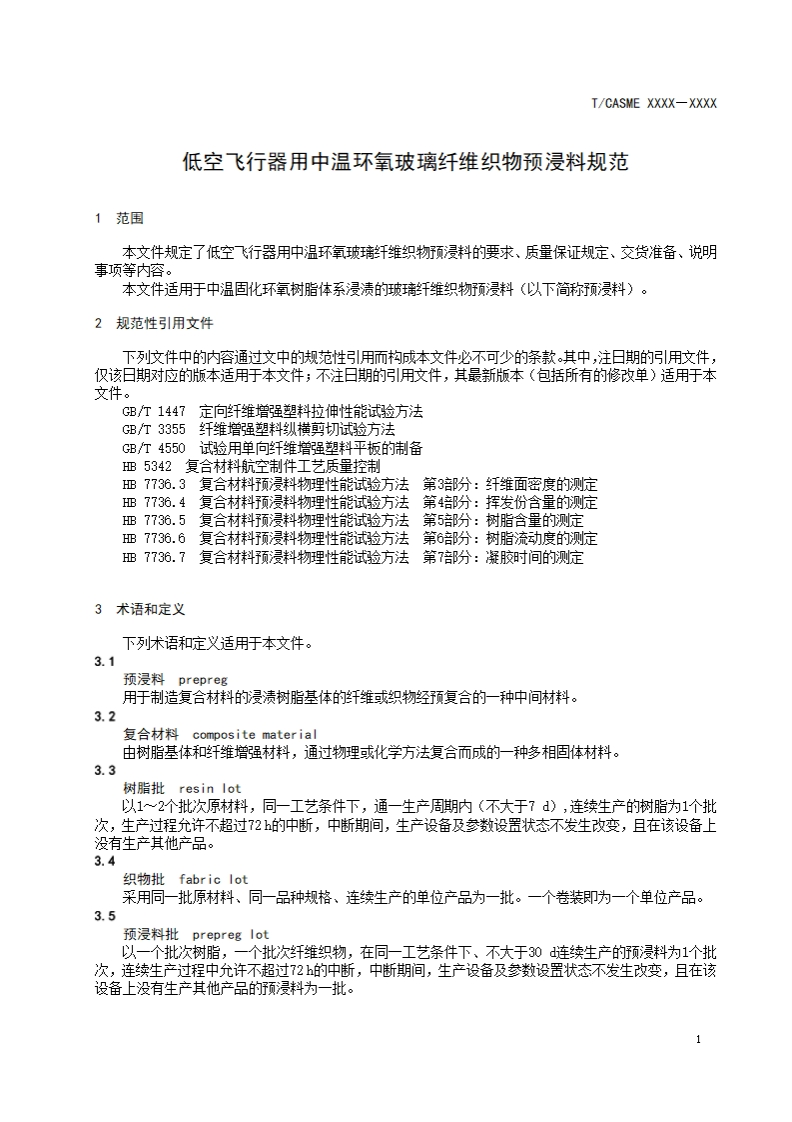 T/CASME XXXX—XXXX

低空飞行器用中温环氧玻璃纤维织物预浸料规范

1 范围

本文件规定了低空飞行器用中温环氧玻璃纤维织物预浸料的要求、质量保证规定、交货准备、说明事项等内容。
本文件适用于中温固化环氧树脂体系浸渍的玻璃纤维织物预浸料（以下简称预浸料）。

2 规范性引用文件

下列文件中的内容通过文中的规范性引用而构成本文件必不可少的条款。其中，注日期的引用文件，仅该日期对应的版本适用于本文件；不注日期的引用文件，其最新版本（包括所有的修改单）适用于本文件。
GB/T 1447 定向纤维增强塑料拉伸性能试验方法
GB/T 3355 纤维增强塑料纵横剪切试验方法
GB/T 4550 试验用单向纤维增强塑料平板的制备
HB 5342 复合材料航空制件工艺质量控制
HB 7736.3 复合材料预浸料物理性能试验方法 第3部分：纤维面密度的测定
HB 7736.4 复合材料预浸料物理性能试验方法 第4部分：挥发份含量的测定
HB 7736.5 复合材料预浸料物理性能试验方法 第5部分：树脂含量的测定
HB 7736.6 复合材料预浸料物理性能试验方法 第6部分：树脂流动度的测定
HB 7736.7 复合材料预浸料物理性能试验方法 第7部分：凝胶时间的测定

3 术语和定义

下列术语和定义适用于本文件。
3.1
预浸料 prepreg
用于制造复合材料的浸渍树脂基体的纤维或织物经预复合的一种中间材料。
3.2
复合材料 composite material
由树脂基体和纤维增强材料，通过物理或化学方法复合而成的一种多相固体材料。
3.3
树脂批 resin lot
以1～2个批次原材料，同一工艺条件下，通一生产周期内（不大于7 d），连续生产的树脂为1个批次，生产过程允许不超过72 h的中断，中断期间，生产设备及参数设置状态不发生改变，且在该设备上没有生产其他产品。
3.4
织物批 fabric lot
采用同一批原材料、同一品种规格、连续生产的单位产品为一批。一个卷装即为一个单位产品。
3.5
预浸料批 prepreg lot
以一个批次树脂，一个批次纤维织物，在同一工艺条件下、不大于30 d连续生产的预浸料为1个批次，连续生产过程中允许不超过72 h的中断，中断期间，生产设备及参数设置状态不发生改变，且在该设备上没有生产其他产品的预浸料为一批。

1